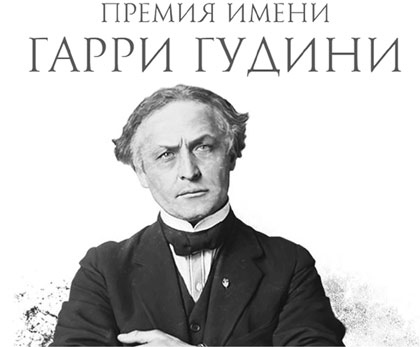 ПРЕМИЯ ИМЕНИ
ГАРРИ ГУДИНИ